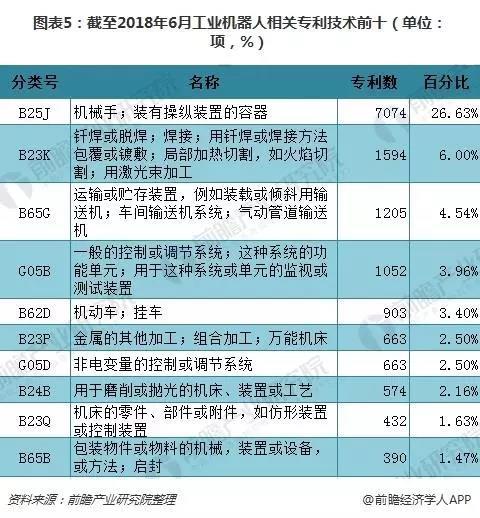 图表5：截至2018年6月工业机器人相关专利技术前十（单位：项，%）

| 分类号 | 名称 | 专利数 | 百分比 |
|---|---|---|---|
| B25J | 机械手；装有操纵装置的容器 | 7074 | 26.63% |
| B23K | 钎焊或脱焊；焊接；用钎焊或焊接方法包覆或镀敷；局部加热切割，如火焰切割；用激光束加工 | 1594 | 6.00% |
| B65G | 运输或贮存装置，例如装载或倾斜用输送机；车间输送机系统；气动管道输送机 | 1205 | 4.54% |
| G05B | 一般的控制或调节系统；这种系统的功能单元；用于这种系统或单元的监视或测试装置 | 1052 | 3.96% |
| B62D | 机动车；挂车 | 903 | 3.40% |
| B23P | 金属的其他加工；组合加工；万能机床 | 663 | 2.50% |
| G05D | 非电变量的控制或调节系统 | 663 | 2.50% |
| B24B | 用于磨削或抛光的机床、装置或工艺 | 574 | 2.16% |
| B23Q | 机床的零件、部件或附件，如仿形装置或控制装置 | 432 | 1.63% |
| B65B | 包装物件或物料的机械，装置或设备，或方法；启封 | 390 | 1.47% |

资料来源：前瞻产业研究院整理

@前瞻经济学人APP